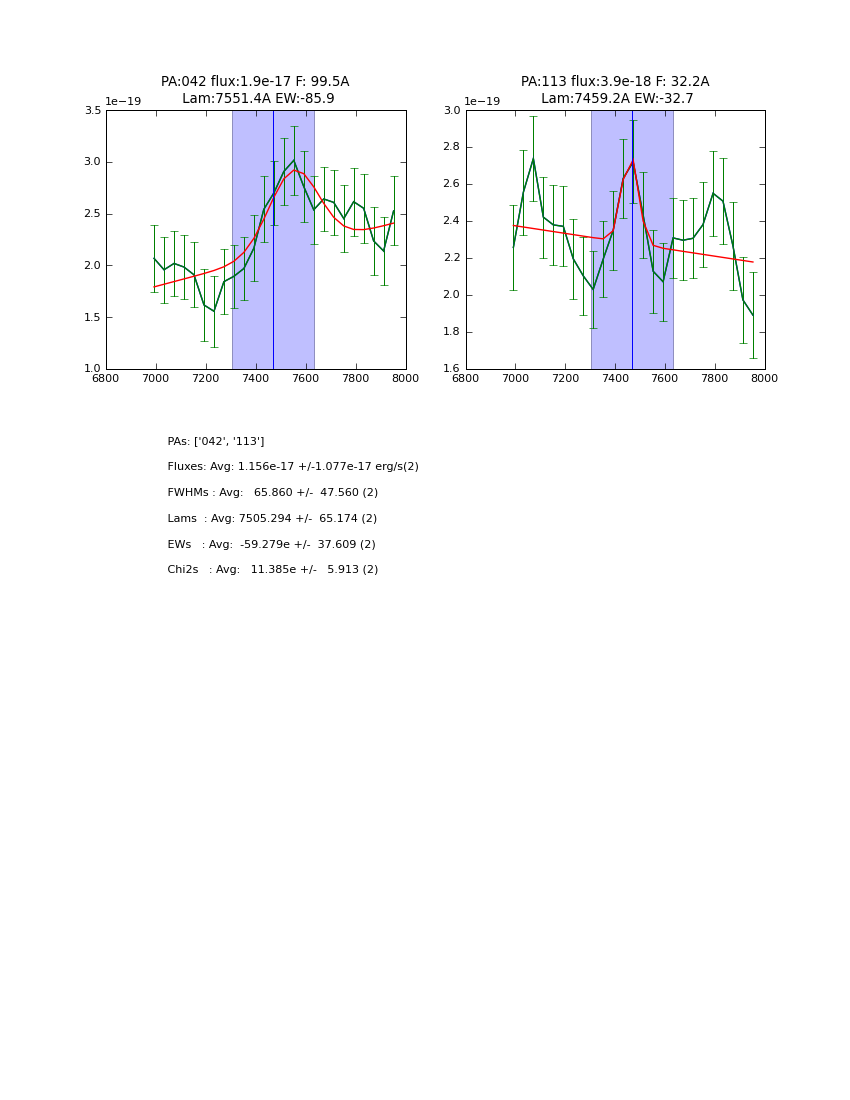 PA:042 flux:1.9e-17 F: 99.5A
Lam:7551.4A EW:-85.9

1e−19

3.5
3.0
2.5
2.0
1.5
1.0

6800 7000 7200 7400 7600 7800 8000

PA:113 flux:3.9e-18 F: 32.2A
Lam:7459.2A EW:-32.7

1e−19

3.0
2.8
2.6
2.4
2.2
2.0
1.8
1.6

6800 7000 7200 7400 7600 7800 8000

PAs: ['042', '113']

Fluxes: Avg: 1.156e-17 +/-1.077e-17 erg/s(2)

FWHMs : Avg: 65.860 +/- 47.560 (2)

Lams : Avg: 7505.294 +/- 65.174 (2)

EWs : Avg: -59.279e +/- 37.609 (2)

Chi2s : Avg: 11.385e +/- 5.913 (2)